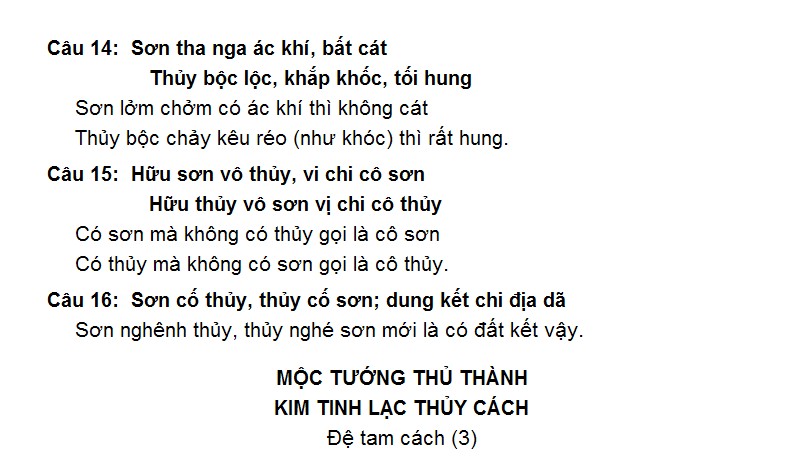 Câu 14: Sơn tha nga ác khí, bất cát
Thủy bộc lộc, khắp khốc, tối hung
Sơn lởm chởm có ác khí thì không cát
Thủy bộc chảy kêu réo (như khóc) thì rất hung.

Câu 15: Hữu sơn vô thủy, vi chi cô sơn
Hữu thủy vô sơn vị chi cô thủy
Có sơn mà không có thủy gọi là cô sơn
Có thủy mà không có sơn gọi là cô thủy.

Câu 16: Sơn cố thủy, thủy cố sơn; dung kết chi địa dã
Sơn nghênh thủy, thủy nghé sơn mới là có đất kết vậy.

MỘC TƯỚNG THỦ THÀNH
KIM TINH LẠC THỦY CÁCH
Đệ tam cách (3)